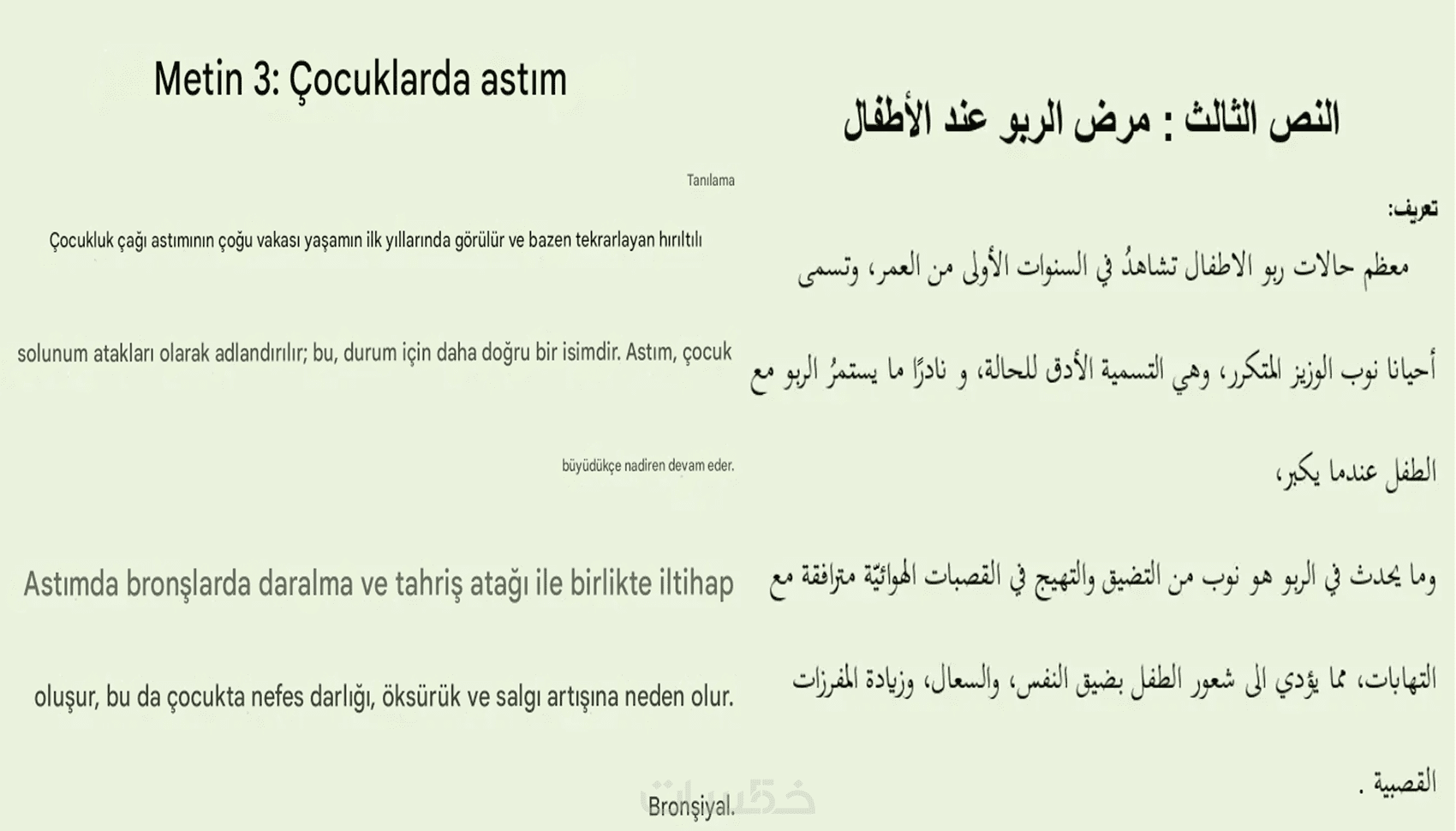 Metin 3: Çocuklarda astım

Tanılama

Çocukluk çağı astımının çoğu vakası yaşamın ilk yıllarında görülür ve bazen tekrarlayan hırıltılı solunum atakları olarak adlandırılır; bu, durum için daha doğru bir isimdir. Astım, çocuk büyüdükçe nadiren devam eder.

Astımda bronşlarda daralma ve tahriş atağı ile birlikte iltihap oluşur, bu da çocukta nefes darlığı, öksürük ve salgı artışına neden olur. Bronşiyal.

النص الثالث : مرض الربو عند الأطفال

تعريف:

معظم حالات ربو الاطفال تشاهدُ في السنوات الأولى من العمر، وتسمى أحيانا نوب الوزيز المتكرر، وهي التسمية الأدق للحالة، و نادرًا ما يستمرُ الربو مع الطفل عندما يكبر،

وما يحدث في الربو هو نوب من التضيق والتهيج في القصبات الهوائيّة مترافقة مع التهابات، مما يؤدي الى شعور الطفل بضيق النفس، والسعال، وزيادة المفرزات القصبية .

خمسات